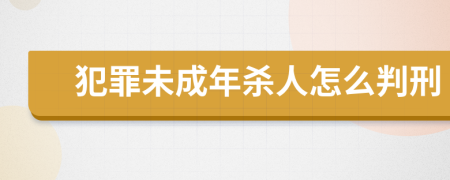 犯罪未成年杀人怎么判刑